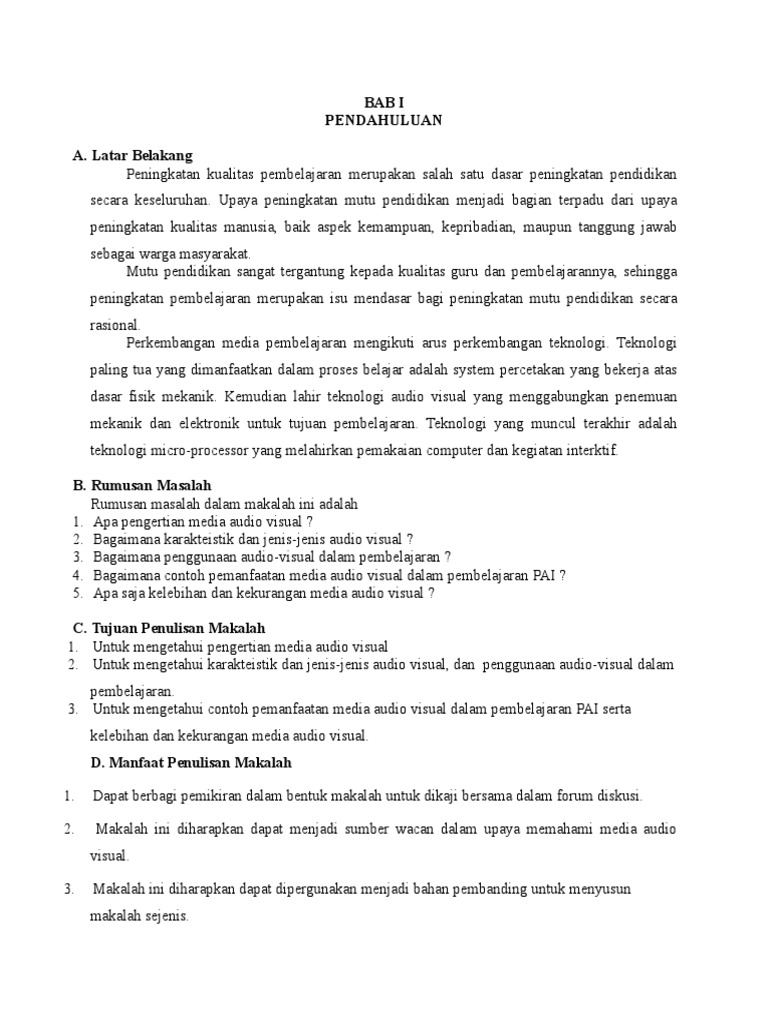 BAB I
PENDAHULUAN

A. Latar Belakang

Peningkatan kualitas pembelajaran merupakan salah satu dasar peningkatan pendidikan secara keseluruhan. Upaya peningkatan mutu pendidikan menjadi bagian terpadu dari upaya peningkatan kualitas manusia, baik aspek kemampuan, kepribadian, maupun tanggung jawab sebagai warga masyarakat.

Mutu pendidikan sangat tergantung kepada kualitas guru dan pembelajarannya, sehingga peningkatan pembelajaran merupakan isu mendasar bagi peningkatan mutu pendidikan secara rasional.

Perkembangan media pembelajaran mengikuti arus perkembangan teknologi. Teknologi paling tua yang dimanfaatkan dalam proses belajar adalah system percetakan yang bekerja atas dasar fisik mekanik. Kemudian lahir teknologi audio visual yang menggabungkan penemuan mekanik dan elektronik untuk tujuan pembelajaran. Teknologi yang muncul terakhir adalah teknologi micro-processor yang melahirkan pemakaian computer dan kegiatan interktif.

B. Rumusan Masalah

Rumusan masalah dalam makalah ini adalah
1. Apa pengertian media audio visual ?
2. Bagaimana karakteistik dan jenis-jenis audio visual ?
3. Bagaimana penggunaan audio-visual dalam pembelajaran ?
4. Bagaimana contoh pemanfaatan media audio visual dalam pembelajaran PAI ?
5. Apa saja kelebihan dan kekurangan media audio visual ?

C. Tujuan Penulisan Makalah
1. Untuk mengetahui pengertian media audio visual
2. Untuk mengetahui karakteistik dan jenis-jenis audio visual, dan penggunaan audio-visual dalam pembelajaran.
3. Untuk mengetahui contoh pemanfaatan media audio visual dalam pembelajaran PAI serta kelebihan dan kekurangan media audio visual.

D. Manfaat Penulisan Makalah

1. Dapat berbagi pemikiran dalam bentuk makalah untuk dikaji bersama dalam forum diskusi.

2. Makalah ini diharapkan dapat menjadi sumber wacan dalam upaya memahami media audio visual.

3. Makalah ini diharapkan dapat dipergunakan menjadi bahan pembanding untuk menyusun makalah sejenis.